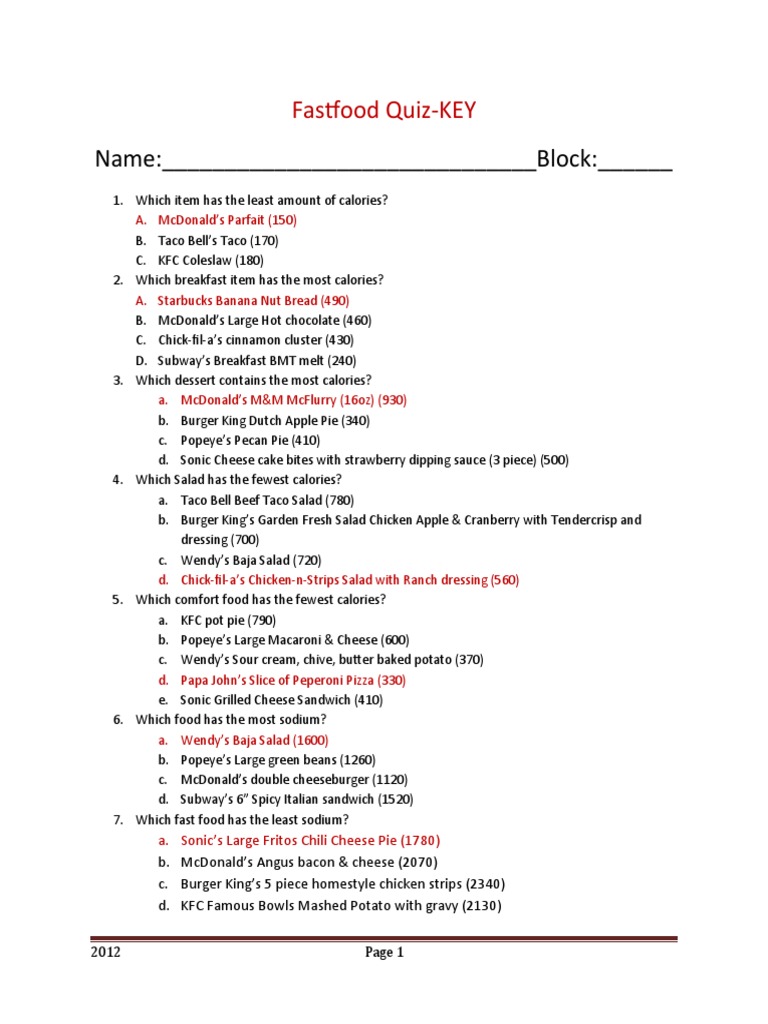 Fastfood Quiz-KEY

Name:______________________________Block:______

1. Which item has the least amount of calories?
A. McDonald's Parfait (150)
B. Taco Bell's Taco (170)
C. KFC Coleslaw (180)
2. Which breakfast item has the most calories?
A. Starbucks Banana Nut Bread (490)
B. McDonald's Large Hot chocolate (460)
C. Chick-fil-a's cinnamon cluster (430)
D. Subway's Breakfast BMT melt (240)
3. Which dessert contains the most calories?
a. McDonald's M&M McFlurry (16oz) (930)
b. Burger King Dutch Apple Pie (340)
c. Popeye's Pecan Pie (410)
d. Sonic Cheese cake bites with strawberry dipping sauce (3 piece) (500)
4. Which Salad has the fewest calories?
a. Taco Bell Beef Taco Salad (780)
b. Burger King's Garden Fresh Salad Chicken Apple & Cranberry with Tendercrisp and dressing (700)
c. Wendy's Baja Salad (720)
d. Chick-fil-a's Chicken-n-Strips Salad with Ranch dressing (560)
5. Which comfort food has the fewest calories?
a. KFC pot pie (790)
b. Popeye's Large Macaroni & Cheese (600)
c. Wendy's Sour cream, chive, butter baked potato (370)
d. Papa John's Slice of Peperoni Pizza (330)
e. Sonic Grilled Cheese Sandwich (410)
6. Which food has the most sodium?
a. Wendy's Baja Salad (1600)
b. Popeye's Large green beans (1260)
c. McDonald's double cheeseburger (1120)
d. Subway's 6" Spicy Italian sandwich (1520)
7. Which fast food has the least sodium?
a. Sonic's Large Fritos Chili Cheese Pie (1780)
b. McDonald's Angus bacon & cheese (2070)
c. Burger King's 5 piece homestyle chicken strips (2340)
d. KFC Famous Bowls Mashed Potato with gravy (2130)

2012 Page 1